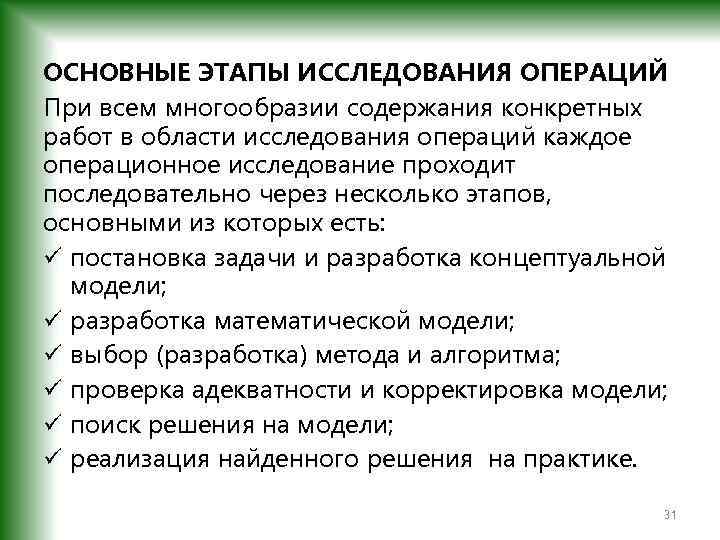 ОСНОВНЫЕ ЭТАПЫ ИССЛЕДОВАНИЯ ОПЕРАЦИЙ

При всем многообразии содержания конкретных работ в области исследования операций каждое операционное исследование проходит последовательно через несколько этапов, основными из которых есть:

✓ постановка задачи и разработка концептуальной модели;
✓ разработка математической модели;
✓ выбор (разработка) метода и алгоритма;
✓ проверка адекватности и корректировка модели;
✓ поиск решения на модели;
✓ реализация найденного решения на практике.

31